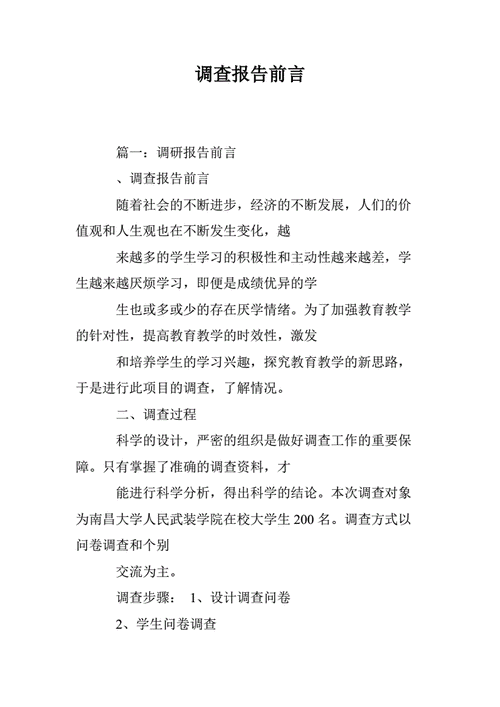 调查报告前言

篇一：调研报告前言

、调查报告前言

随着社会的不断进步，经济的不断发展，人们的价值观和人生观也在不断发生变化，越

来越多的学生学习的积极性和主动性越来越差，学生越来越厌烦学习，即便是成绩优异的学

生也或多或少的存在厌学情绪。为了加强教育教学的针对性，提高教育教学的时效性，激发

和培养学生的学习兴趣，探究教育教学的新思路，于是进行此项目的调查，了解情况。

二、调查过程

科学的设计，严密的组织是做好调查工作的重要保障。只有掌握了准确的调查资料，才

能进行科学分析，得出科学的结论。本次调查对象为南昌大学人民武装学院在校大学生200名。调查方式以问卷调查和个别

交流为主。

调查步骤： 1、设计调查问卷

2、学生问卷调查